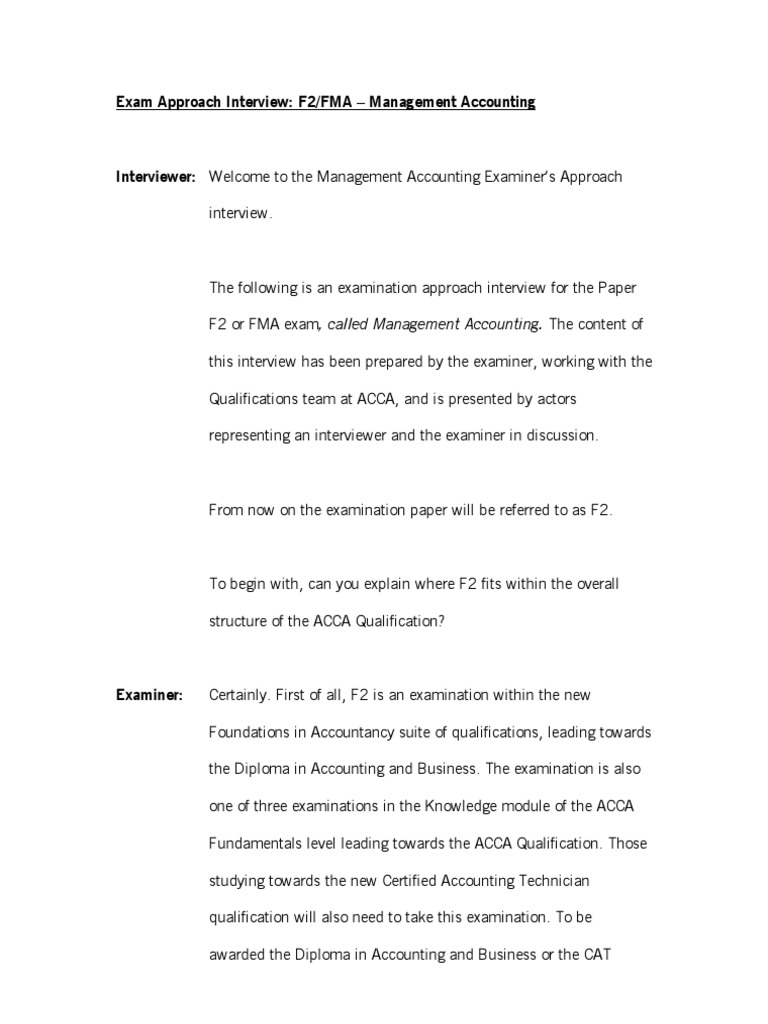 Exam Approach Interview: F2/FMA – Management Accounting

Interviewer: Welcome to the Management Accounting Examiner's Approach interview.

The following is an examination approach interview for the Paper F2 or FMA exam, called Management Accounting. The content of this interview has been prepared by the examiner, working with the Qualifications team at ACCA, and is presented by actors representing an interviewer and the examiner in discussion.

From now on the examination paper will be referred to as F2.

To begin with, can you explain where F2 fits within the overall structure of the ACCA Qualification?

Examiner: Certainly. First of all, F2 is an examination within the new Foundations in Accountancy suite of qualifications, leading towards the Diploma in Accounting and Business. The examination is also one of three examinations in the Knowledge module of the ACCA Fundamentals level leading towards the ACCA Qualification. Those studying towards the new Certified Accounting Technician qualification will also need to take this examination. To be awarded the Diploma in Accounting and Business or the CAT